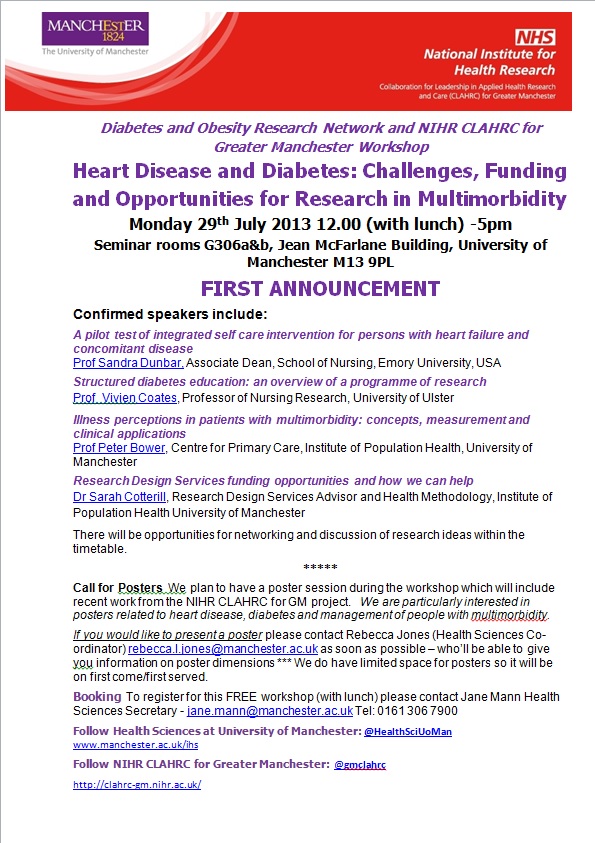 MANCHESTER
1824
The University of Manchester

NHS
National Institute for Health Research
Collaboration for Leadership in Applied Health Research and Care (CLAHRC) for Greater Manchester

Diabetes and Obesity Research Network and NIHR CLAHRC for Greater Manchester Workshop

Heart Disease and Diabetes: Challenges, Funding and Opportunities for Research in Multimorbidity

Monday 29th July 2013 12.00 (with lunch) -5pm

Seminar rooms G306a&b, Jean McFarlane Building, University of Manchester M13 9PL

FIRST ANNOUNCEMENT

Confirmed speakers include:

A pilot test of integrated self care intervention for persons with heart failure and concomitant disease
Prof Sandra Dunbar, Associate Dean, School of Nursing, Emory University, USA

Structured diabetes education: an overview of a programme of research
Prof. Vivien Coates, Professor of Nursing Research, University of Ulster

Illness perceptions in patients with multimorbidity: concepts, measurement and clinical applications
Prof Peter Bower, Centre for Primary Care, Institute of Population Health, University of Manchester

Research Design Services funding opportunities and how we can help
Dr Sarah Cotterill, Research Design Services Advisor and Health Methodology, Institute of Population Health University of Manchester

There will be opportunities for networking and discussion of research ideas within the timetable.

*****

Call for Posters We plan to have a poster session during the workshop which will include recent work from the NIHR CLAHRC for GM project. We are particularly interested in posters related to heart disease, diabetes and management of people with multimorbidity.

If you would like to present a poster please contact Rebecca Jones (Health Sciences Co-ordinator) rebecca.l.jones@manchester.ac.uk as soon as possible – who'll be able to give you information on poster dimensions *** We do have limited space for posters so it will be on first come/first served.

Booking To register for this FREE workshop (with lunch) please contact Jane Mann Health Sciences Secretary - jane.mann@manchester.ac.uk Tel: 0161 306 7900

Follow Health Sciences at University of Manchester: @HealthSciUoMan
www.manchester.ac.uk/ihs

Follow NIHR CLAHRC for Greater Manchester: @gmclahrc

http://clahrc-gm.nihr.ac.uk/